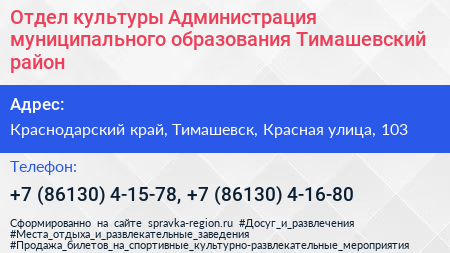 Отдел культуры Администрация муниципального образования Тимашевский район

Адрес:

Краснодарский край, Тимашевск, Красная улица, 103

Телефон:

+7 (86130) 4-15-78, +7 (86130) 4-16-80

Сформированно на сайте spravka-region.ru #Досуг_и_развлечения #Места_отдыха_и_развлекательные_заведения #Продажа_билетов_на_спортивные_культурно-развлекательные_мероприятия